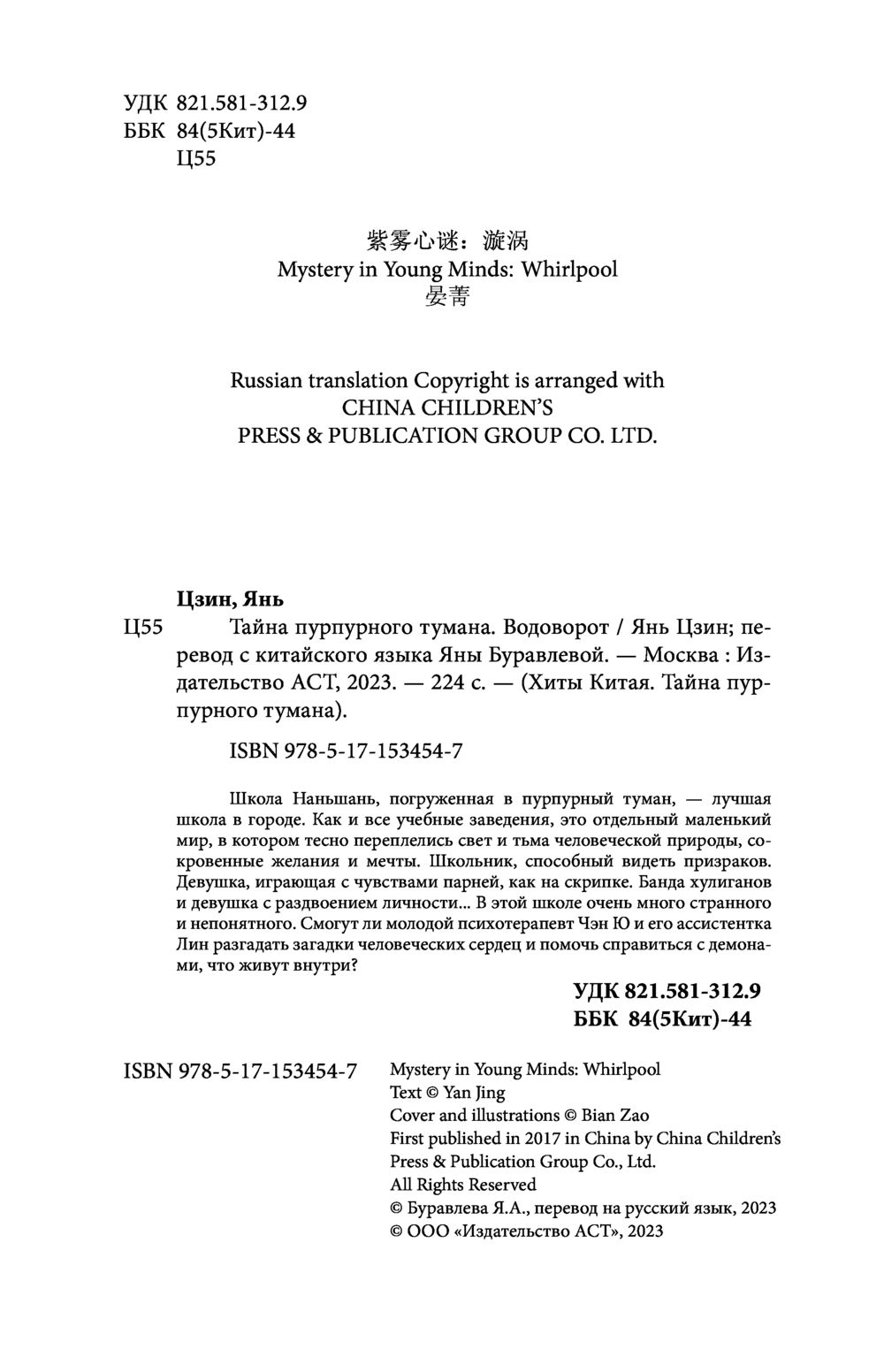 УДК 821.581-312.9
ББК 84(5Кит)-44
Ц55

紫雾心谜：漩涡
Mystery in Young Minds: Whirlpool
晏菁

Russian translation Copyright is arranged with
CHINA CHILDREN'S
PRESS & PUBLICATION GROUP CO. LTD.

Цзин, Янь

Ц55 Тайна пурпурного тумана. Водоворот / Янь Цзин; перевод с китайского языка Яны Буравлевой. — Москва : Издательство АСТ, 2023. — 224 с. — (Хиты Китая. Тайна пурпурного тумана).

ISBN 978-5-17-153454-7

Школа Наньшань, погруженная в пурпурный туман, — лучшая школа в городе. Как и все учебные заведения, это отдельный маленький мир, в котором тесно переплелись свет и тьма человеческой природы, сокровенные желания и мечты. Школьник, способный видеть призраков. Девушка, играющая с чувствами парней, как на скрипке. Банда хулиганов и девушка с раздвоением личности... В этой школе очень много странного и непонятного. Смогут ли молодой психотерапевт Чэн Ю и его ассистентка Лин разгадать загадки человеческих сердец и помочь справиться с демонами, что живут внутри?

УДК 821.581-312.9
ББК 84(5Кит)-44

ISBN 978-5-17-153454-7

Mystery in Young Minds: Whirlpool
Text © Yan Jing
Cover and illustrations © Bian Zao
First published in 2017 in China by China Children's Press & Publication Group Co., Ltd.
All Rights Reserved
© Буравлева Я.А., перевод на русский язык, 2023
© ООО «Издательство АСТ», 2023